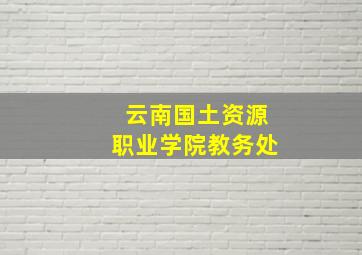 云南国土资源
职业学院教务处